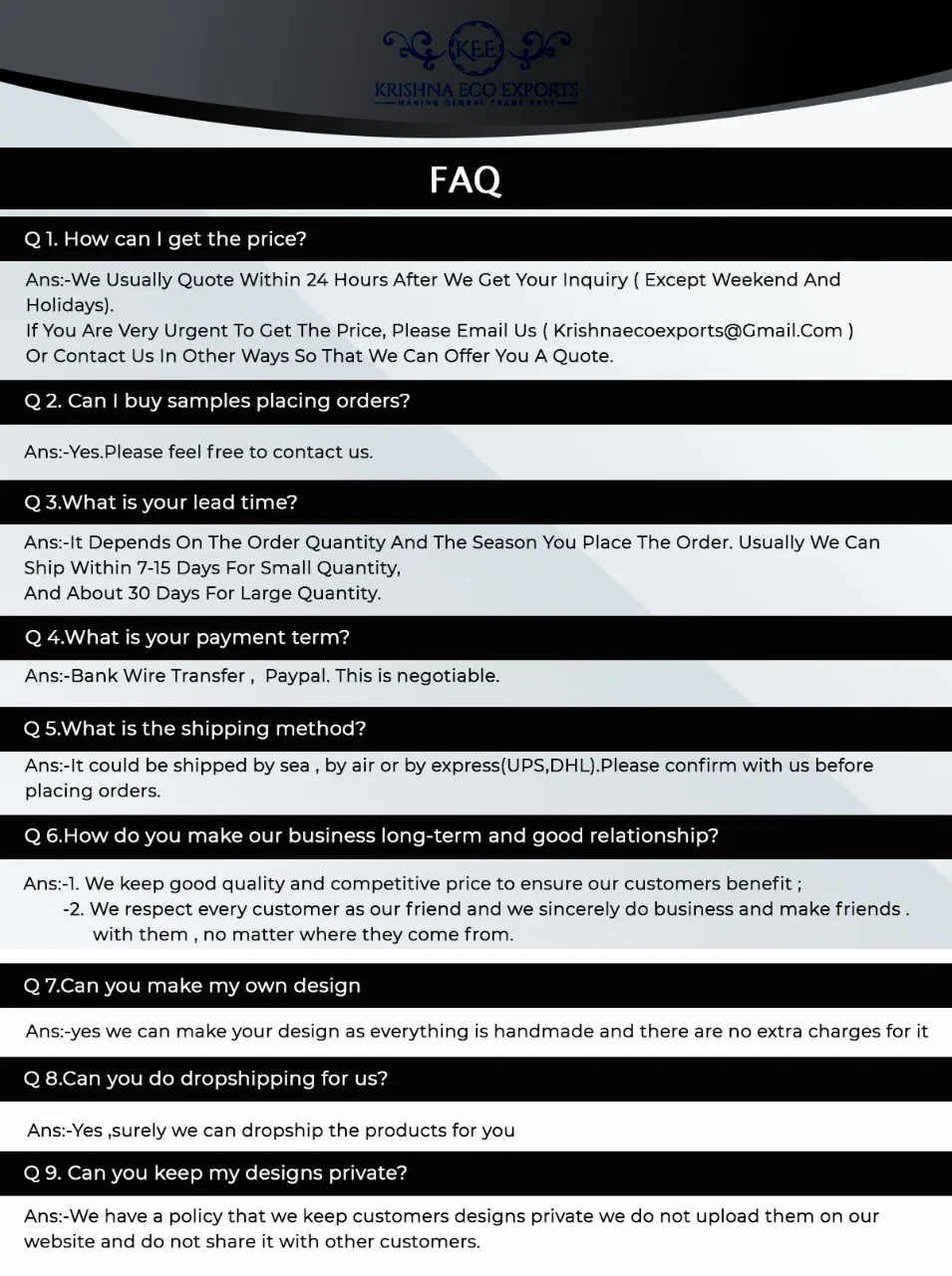 KEE
KRISHNA ECO EXPORTS
MAKING GLOBAL TRADE EASY

FAQ

Q 1. How can I get the price?

Ans:-We Usually Quote Within 24 Hours After We Get Your Inquiry ( Except Weekend And Holidays).
If You Are Very Urgent To Get The Price, Please Email Us ( Krishnaecoexports@Gmail.Com )
Or Contact Us In Other Ways So That We Can Offer You A Quote.

Q 2. Can I buy samples placing orders?

Ans:-Yes.Please feel free to contact us.

Q 3.What is your lead time?

Ans:-It Depends On The Order Quantity And The Season You Place The Order. Usually We Can Ship Within 7-15 Days For Small Quantity,
And About 30 Days For Large Quantity.

Q 4.What is your payment term?

Ans:-Bank Wire Transfer , Paypal. This is negotiable.

Q 5.What is the shipping method?

Ans:-It could be shipped by sea , by air or by express(UPS,DHL).Please confirm with us before placing orders.

Q 6.How do you make our business long-term and good relationship?

Ans:-1. We keep good quality and competitive price to ensure our customers benefit ;
-2. We respect every customer as our friend and we sincerely do business and make friends . with them , no matter where they come from.

Q 7.Can you make my own design

Ans:-yes we can make your design as everything is handmade and there are no extra charges for it

Q 8.Can you do dropshipping for us?

Ans:-Yes ,surely we can dropship the products for you

Q 9. Can you keep my designs private?

Ans:-We have a policy that we keep customers designs private we do not upload them on our website and do not share it with other customers.